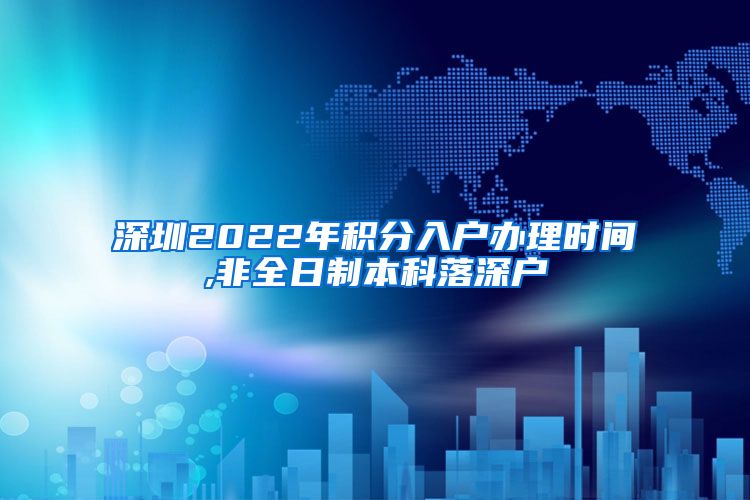 深圳2022年积分入户办理时间,非全日制本科落深户